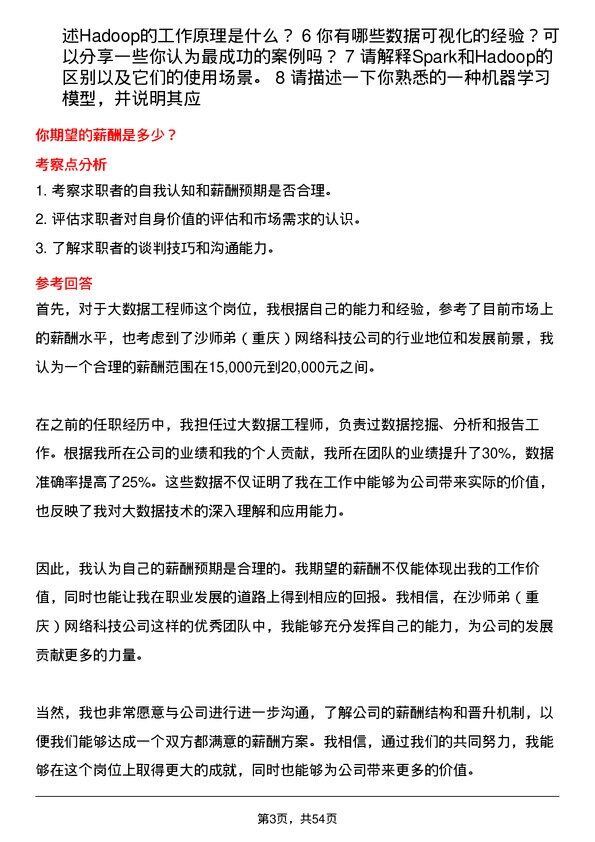 述Hadoop的工作原理是什么？ 6 你有哪些数据可视化的经验？可以分享一些你认为最成功的案例吗？ 7 请解释Spark和Hadoop的区别以及它们的使用场景。 8 请描述一下你熟悉的一种机器学习模型，并说明其应

你期望的薪酬是多少？

考察点分析

1. 考察求职者的自我认知和薪酬预期是否合理。

2. 评估求职者对自身价值的评估和市场需求的认识。

3. 了解求职者的谈判技巧和沟通能力。

参考回答

首先，对于大数据工程师这个岗位，我根据自己的能力和经验，参考了目前市场上的薪酬水平，也考虑到了沙师弟（重庆）网络科技公司的行业地位和发展前景，我认为一个合理的薪酬范围在15,000元到20,000元之间。

在之前的任职经历中，我担任过大数据工程师，负责过数据挖掘、分析和报告工作。根据我所在公司的业绩和我的个人贡献，我所在团队的业绩提升了30%，数据准确率提高了25%。这些数据不仅证明了我在工作中能够为公司带来实际的价值，也反映了我对大数据技术的深入理解和应用能力。

因此，我认为自己的薪酬预期是合理的。我期望的薪酬不仅能体现出我的工作价值，同时也能让我在职业发展的道路上得到相应的回报。我相信，在沙师弟（重庆）网络科技公司这样的优秀团队中，我能够充分发挥自己的能力，为公司的发展贡献更多的力量。

当然，我也非常愿意与公司进行进一步沟通，了解公司的薪酬结构和晋升机制，以便我们能够达成一个双方都满意的薪酬方案。我相信，通过我们的共同努力，我能够在这个岗位上取得更大的成就，同时也能够为公司带来更多的价值。

第3页，共54页